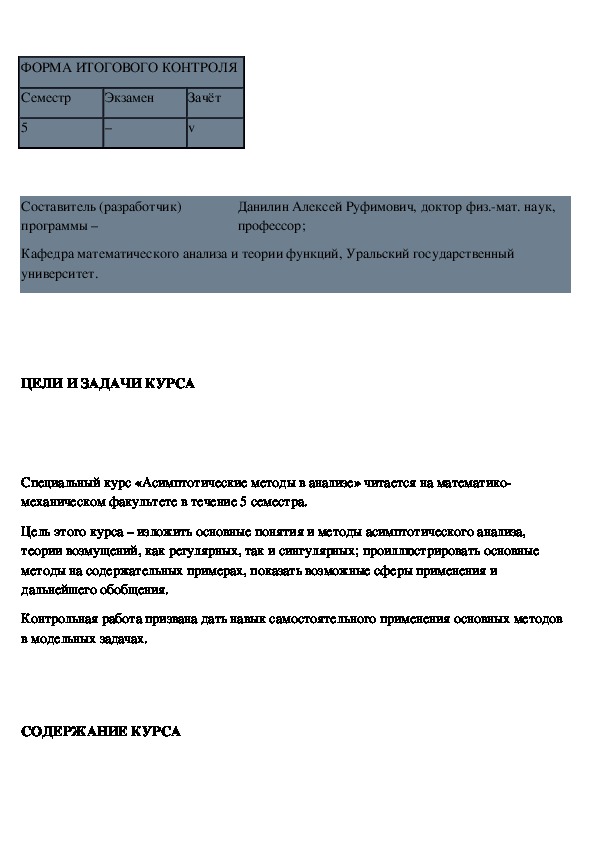 | ФОРМА ИТОГОВОГО КОНТРОЛЯ | | |
|---|---|---|
| Семестр | Экзамен | Зачёт |
| 5 | – | v |

Составитель (разработчик) программы – Данилин Алексей Руфимович, доктор физ.-мат. наук, профессор;

Кафедра математического анализа и теории функций, Уральский государственный университет.

ЦЕЛИ И ЗАДАЧИ КУРСА

Специальный курс «Асимптотические методы в анализе» читается на математико-механическом факультете в течение 5 семестра.

Цель этого курса – изложить основные понятия и методы асимптотического анализа, теории возмущений, как регулярных, так и сингулярных; проиллюстрировать основные методы на содержательных примерах, показать возможные сферы применения и дальнейшего обобщения.

Контрольная работа призвана дать навык самостоятельного применения основных методов в модельных задачах.

СОДЕРЖАНИЕ КУРСА